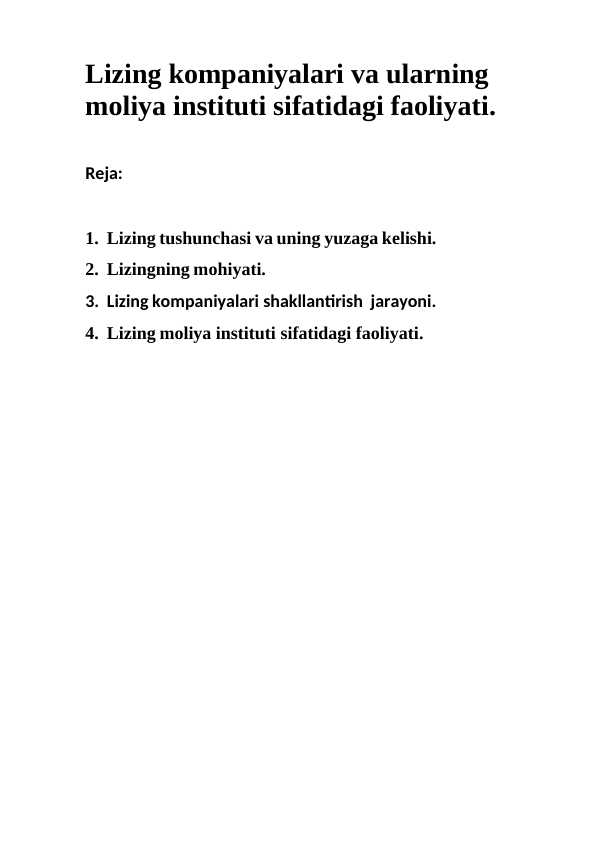 Lizing kompaniyalari va ularning moliya instituti sifatidagi faoliyati.

Reja:

1. Lizing tushunchasi va uning yuzaga kelishi.
2. Lizingning mohiyati.
3. Lizing kompaniyalari shakllantirish jarayoni.
4. Lizing moliya instituti sifatidagi faoliyati.